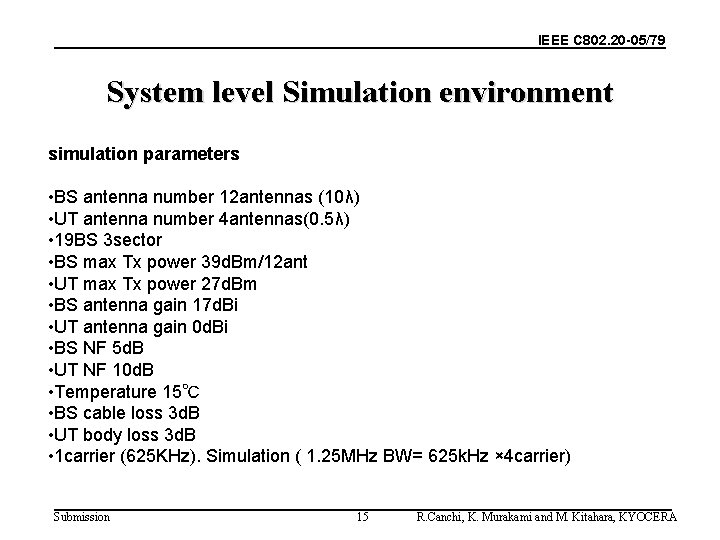 IEEE C802.20-05/79

System level Simulation environment

simulation parameters

•BS antenna number 12antennas (10λ)
•UT antenna number 4antennas(0.5λ)
•19BS 3sector
•BS max Tx power 39dBm/12ant
•UT max Tx power 27dBm
•BS antenna gain 17dBi
•UT antenna gain 0dBi
•BS NF 5dB
•UT NF 10dB
•Temperature 15℃
•BS cable loss 3dB
•UT body loss 3dB
•1carrier (625KHz). Simulation ( 1.25MHz BW= 625kHz ×4carrier)

Submission 15 R.Canchi, K. Murakami and M. Kitahara, KYOCERA